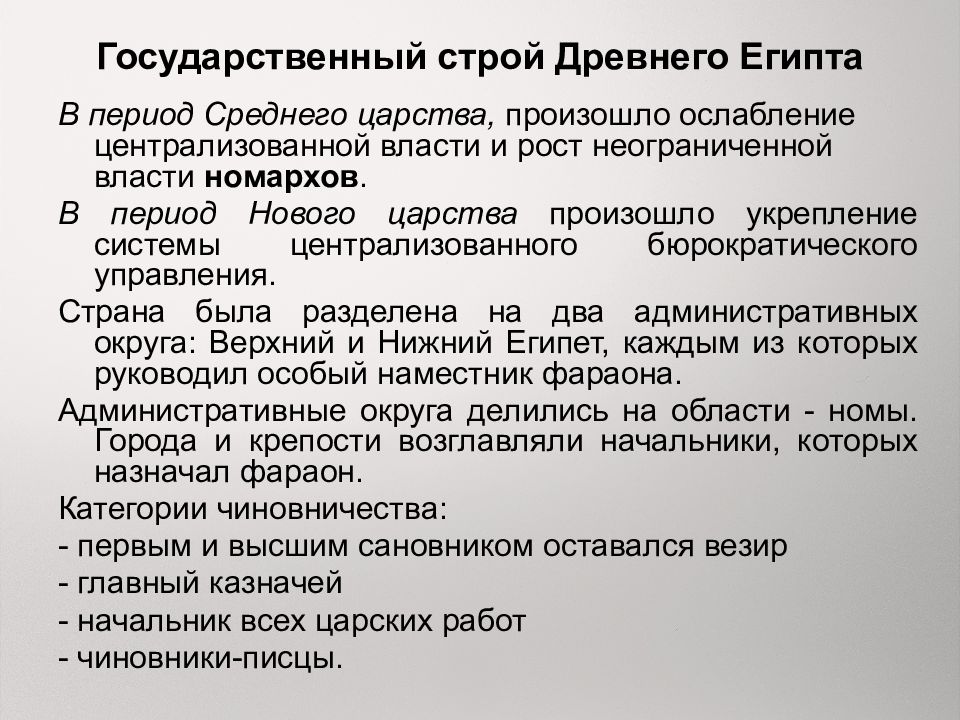 Государственный строй Древнего Египта

В период Среднего царства, произошло ослабление централизованной власти и рост неограниченной власти номархов.

В период Нового царства произошло укрепление системы централизованного бюрократического управления.

Страна была разделена на два административных округа: Верхний и Нижний Египет, каждым из которых руководил особый наместник фараона.

Административные округа делились на области - номы. Города и крепости возглавляли начальники, которых назначал фараон.

Категории чиновничества:

- первым и высшим сановником оставался везир

- главный казначей

- начальник всех царских работ

- чиновники-писцы.